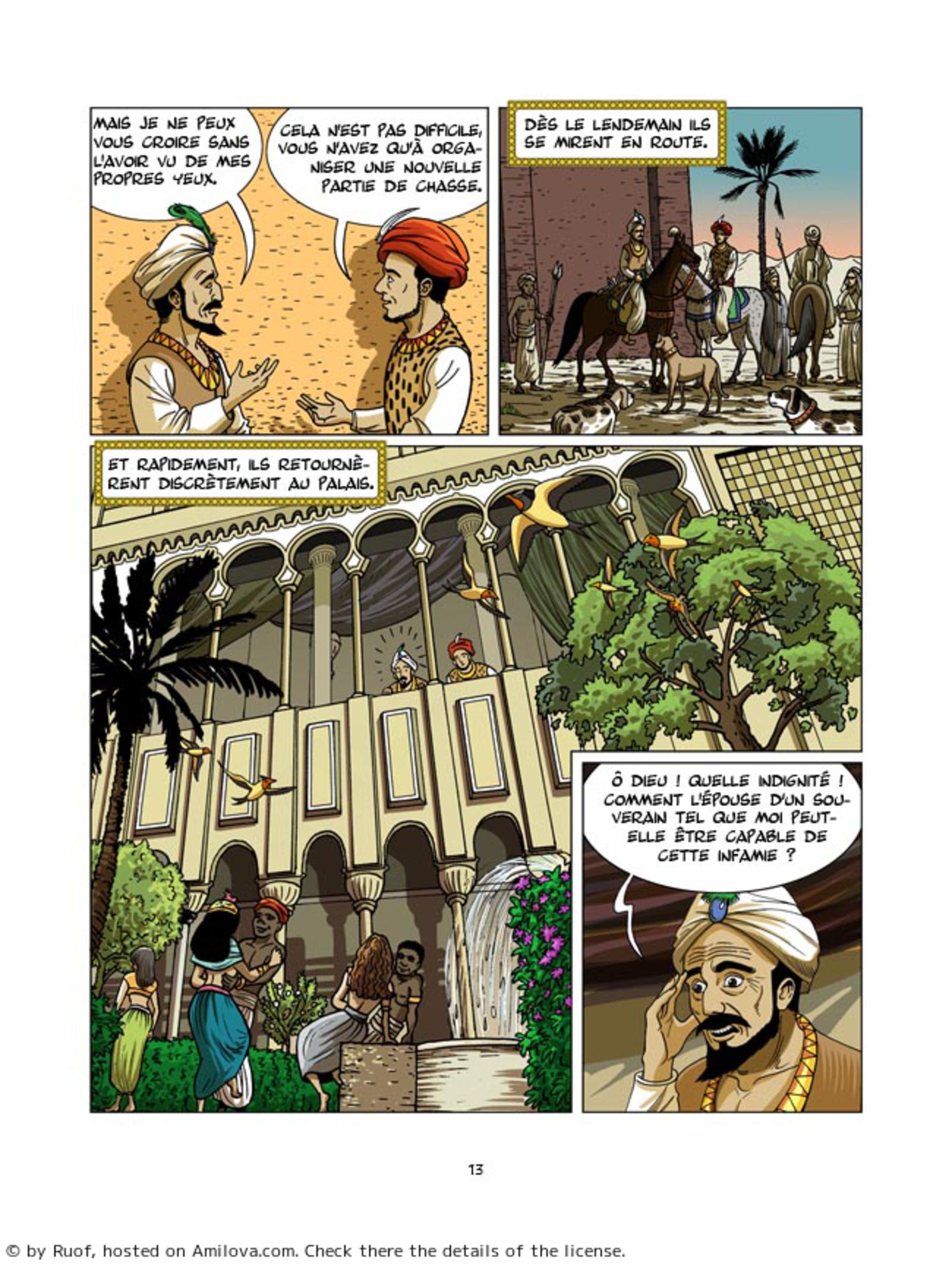 MAIS JE NE PEUX VOUS CROIRE SANS L'AVOIR VU DE MES PROPRES YEUX.

CELA N'EST PAS DIFFICILE, VOUS N'AVEZ QU'À ORGANISER UNE NOUVELLE PARTIE DE CHASSE.

DÈS LE LENDEMAIN ILS SE MIRENT EN ROUTE.

ET RAPIDEMENT, ILS RETOURNÈRENT DISCRÈTEMENT AU PALAIS.

Ô DIEU ! QUELLE INDIGNITÉ ! COMMENT L'ÉPOUSE D'UN SOUVERAIN TEL QUE MOI PEUT-ELLE ÊTRE CAPABLE DE CETTE INFAMIE ?

13

© by Ruof, hosted on Amilova.com. Check there the details of the license.